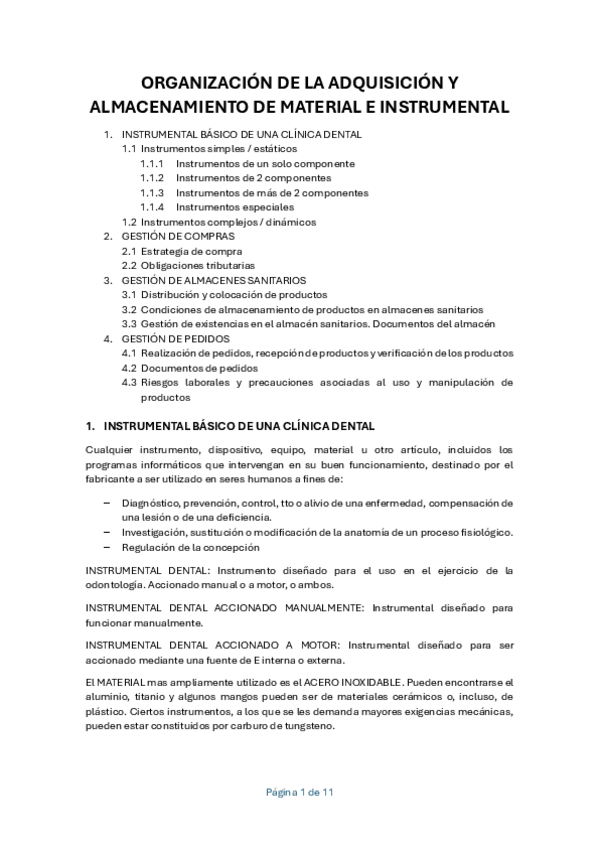 ORGANIZACIÓN DE LA ADQUISICIÓN Y ALMACENAMIENTO DE MATERIAL E INSTRUMENTAL

1. INSTRUMENTAL BÁSICO DE UNA CLÍNICA DENTAL
1.1 Instrumentos simples / estáticos
1.1.1 Instrumentos de un solo componente
1.1.2 Instrumentos de 2 componentes
1.1.3 Instrumentos de más de 2 componentes
1.1.4 Instrumentos especiales
1.2 Instrumentos complejos / dinámicos
2. GESTIÓN DE COMPRAS
2.1 Estrategia de compra
2.2 Obligaciones tributarias
3. GESTIÓN DE ALMACENES SANITARIOS
3.1 Distribución y colocación de productos
3.2 Condiciones de almacenamiento de productos en almacenes sanitarios
3.3 Gestión de existencias en el almacén sanitarios. Documentos del almacén
4. GESTIÓN DE PEDIDOS
4.1 Realización de pedidos, recepción de productos y verificación de los productos
4.2 Documentos de pedidos
4.3 Riesgos laborales y precauciones asociadas al uso y manipulación de productos

1. INSTRUMENTAL BÁSICO DE UNA CLÍNICA DENTAL

Cualquier instrumento, dispositivo, equipo, material u otro artículo, incluidos los programas informáticos que intervengan en su buen funcionamiento, destinado por el fabricante a ser utilizado en seres humanos a fines de:

– Diagnóstico, prevención, control, tto o alivio de una enfermedad, compensación de una lesión o de una deficiencia.
– Investigación, sustitución o modificación de la anatomía de un proceso fisiológico.
– Regulación de la concepción

INSTRUMENTAL DENTAL: Instrumento diseñado para el uso en el ejercicio de la odontología. Accionado manual o a motor, o ambos.

INSTRUMENTAL DENTAL ACCIONADO MANUALMENTE: Instrumental diseñado para funcionar manualmente.

INSTRUMENTAL DENTAL ACCIONADO A MOTOR: Instrumental diseñado para ser accionado mediante una fuente de E interna o externa.

El MATERIAL mas ampliamente utilizado es el ACERO INOXIDABLE. Pueden encontrarse el aluminio, titanio y algunos mangos pueden ser de materiales cerámicos o, incluso, de plástico. Ciertos instrumentos, a los que se les demanda mayores exigencias mecánicas, pueden estar constituidos por carburo de tungsteno.

Página 1 de 11